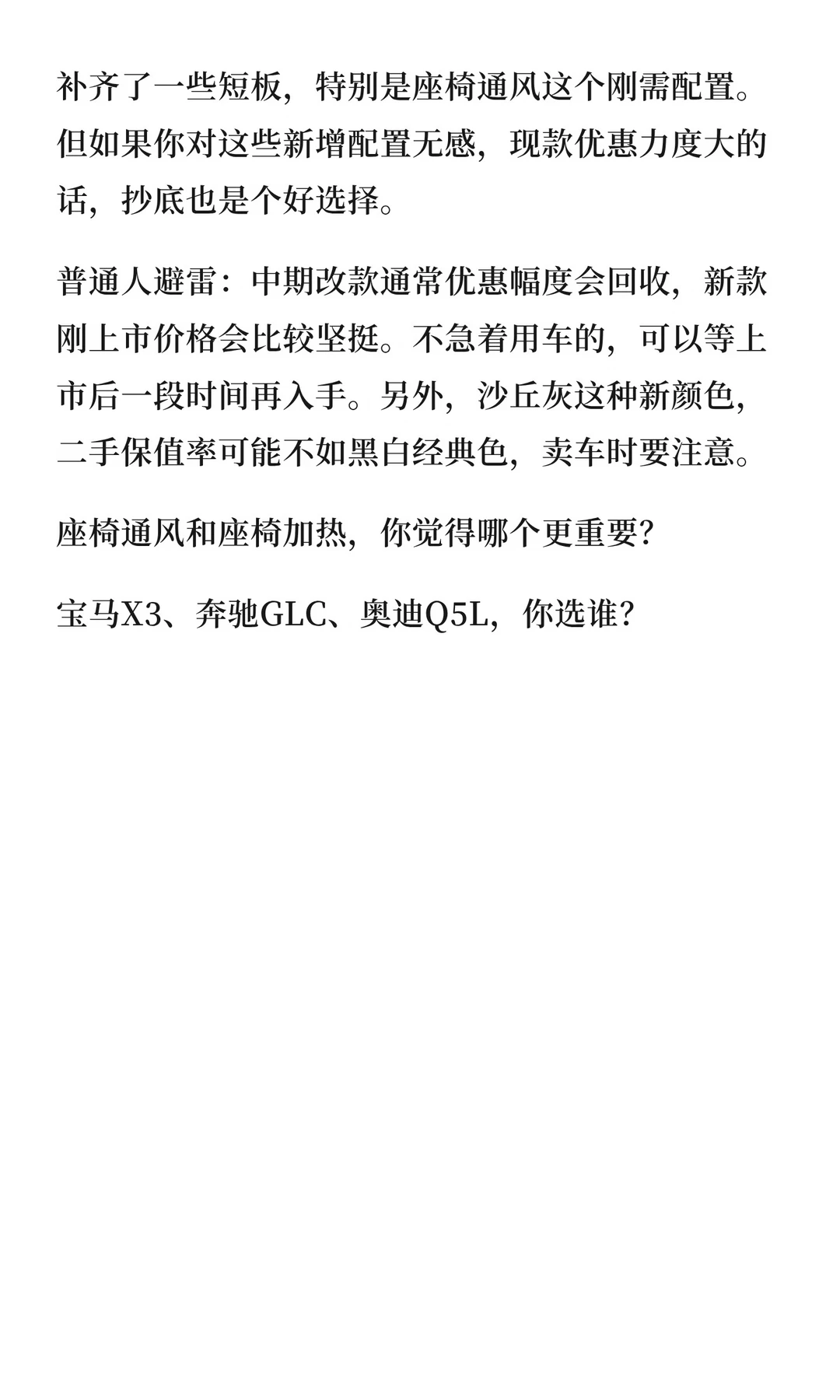 补齐了一些短板，特别是座椅通风这个刚需配置。但如果你对这些新增配置无感，现款优惠力度大的话，抄底也是个好选择。

普通人避雷：中期改款通常优惠幅度会回收，新款刚上市价格会比较坚挺。不急着用车的，可以等上市后一段时间再入手。另外，沙丘灰这种新颜色，二手保值率可能不如黑白经典色，卖车时要注意。

座椅通风和座椅加热，你觉得哪个更重要？

宝马X3、奔驰GLC、奥迪Q5L，你选谁？